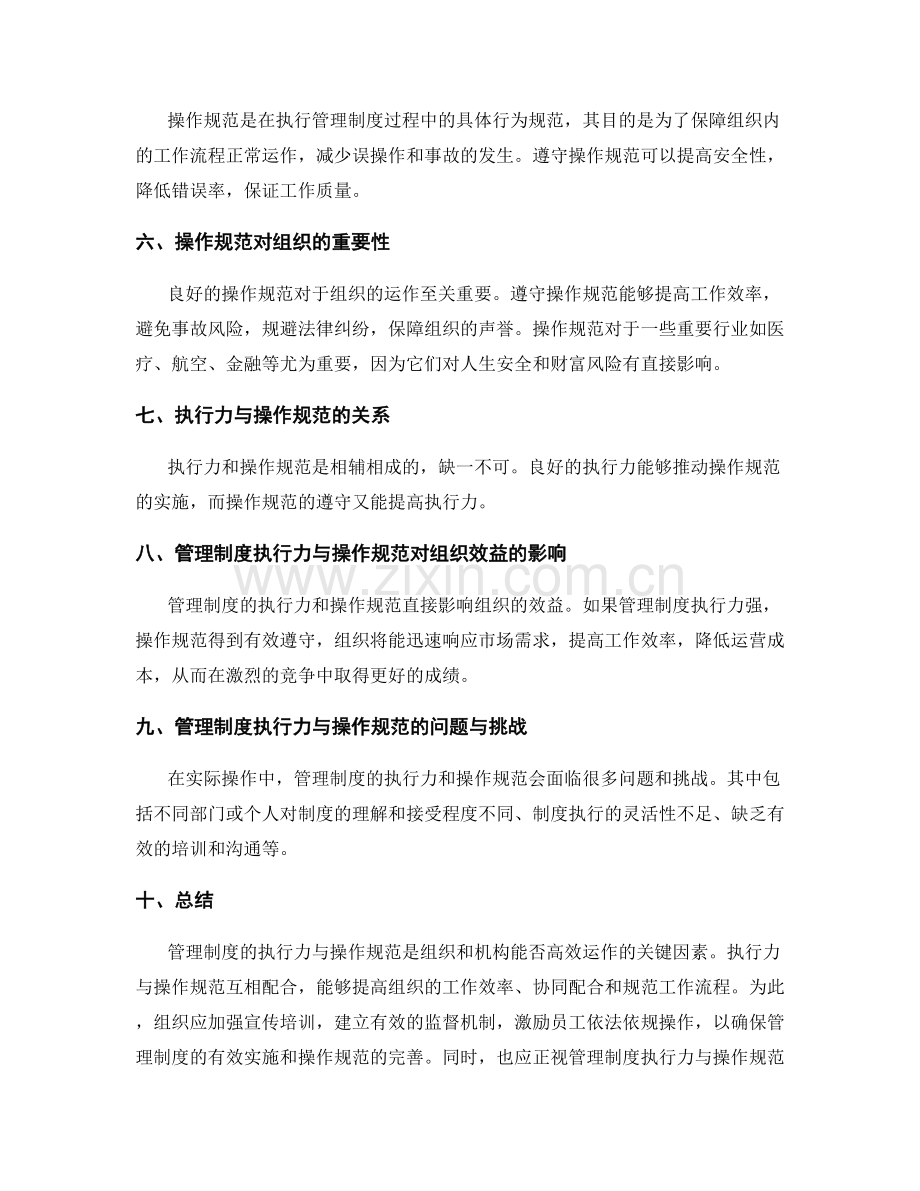 操作规范是在执行管理制度过程中的具体行为规范，其目的是为了保障组织内的工作流程正常运作，减少误操作和事故的发生。遵守操作规范可以提高安全性，降低错误率，保证工作质量。

六、操作规范对组织的重要性

良好的操作规范对于组织的运作至关重要。遵守操作规范能够提高工作效率，避免事故风险，规避法律纠纷，保障组织的声誉。操作规范对于一些重要行业如医疗、航空、金融等尤为重要，因为它们对人生安全和财富风险有直接影响。

七、执行力与操作规范的关系

执行力和操作规范是相辅相成的，缺一不可。良好的执行力能够推动操作规范的实施，而操作规范的遵守又能提高执行力。

八、管理制度执行力与操作规范对组织效益的影响

管理制度的执行力和操作规范直接影响组织的效益。如果管理制度执行力强，操作规范得到有效遵守，组织将能迅速响应市场需求，提高工作效率，降低运营成本，从而在激烈的竞争中取得更好的成绩。

九、管理制度执行力与操作规范的问题与挑战

在实际操作中，管理制度的执行力和操作规范会面临很多问题和挑战。其中包括不同部门或个人对制度的理解和接受程度不同、制度执行的灵活性不足、缺乏有效的培训和沟通等。

十、总结

管理制度的执行力与操作规范是组织和机构能否高效运作的关键因素。执行力与操作规范互相配合，能够提高组织的工作效率、协同配合和规范工作流程。为此，组织应加强宣传培训，建立有效的监督机制，激励员工依法依规操作，以确保管理制度的有效实施和操作规范的完善。同时，也应正视管理制度执行力与操作规范

www.zixin.com.cn